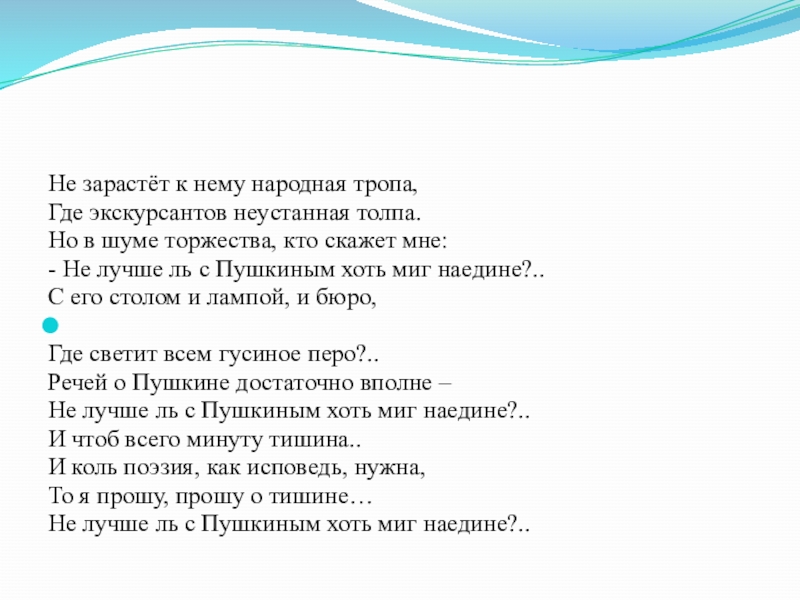 Не зарастёт к нему народная тропа,
Где экскурсантов неустанная толпа.
Но в шуме торжества, кто скажет мне:
- Не лучше ль с Пушкиным хоть миг наедине?..
С его столом и лампой, и бюро,

Где светит всем гусиное перо?..
Речей о Пушкине достаточно вполне –
Не лучше ль с Пушкиным хоть миг наедине?..
И чтоб всего минуту тишина..
И коль поэзия, как исповедь, нужна,
То я прошу, прошу о тишине…
Не лучше ль с Пушкиным хоть миг наедине?..